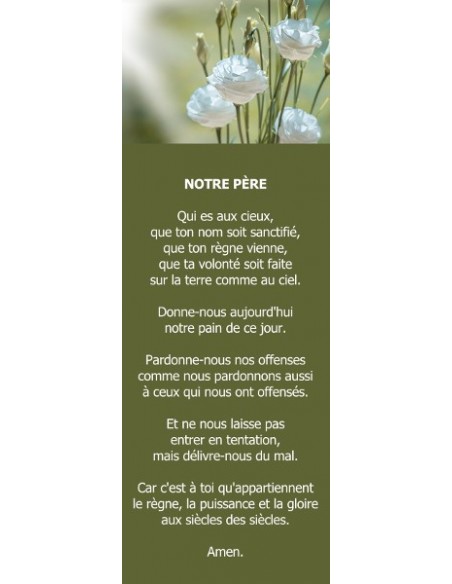 NOTRE PÈRE

Qui es aux cieux,
que ton nom soit sanctifié,
que ton règne vienne,
que ta volonté soit faite
sur la terre comme au ciel.

Donne-nous aujourd'hui
notre pain de ce jour.

Pardonne-nous nos offenses
comme nous pardonnons aussi
à ceux qui nous ont offensés.

Et ne nous laisse pas
entrer en tentation,
mais délivre-nous du mal.

Car c'est à toi qu'appartiennent
le règne, la puissance et la gloire
aux siècles des siècles.

Amen.